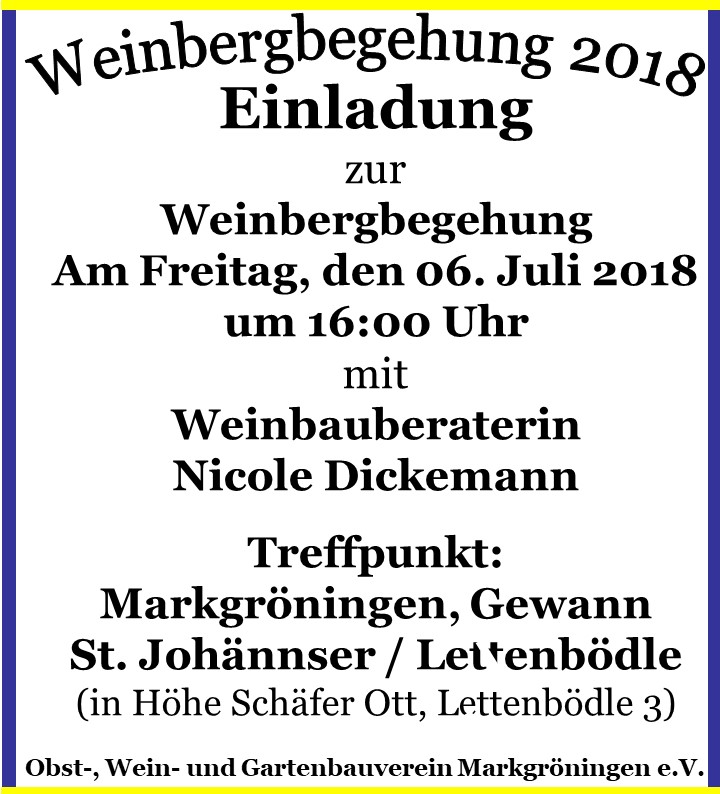 Weinbergbegehung 2018
Einladung
zur
Weinbergbegehung
Am Freitag, den 06. Juli 2018
um 16:00 Uhr
mit
Weinbauberaterin
Nicole Dickemann

Treffpunkt:
Markgröningen, Gewann
St. Johännser / Lettenbödle
(in Höhe Schäfer Ott, Lettenbödle 3)

Obst-, Wein- und Gartenbauverein Markgröningen e.V.